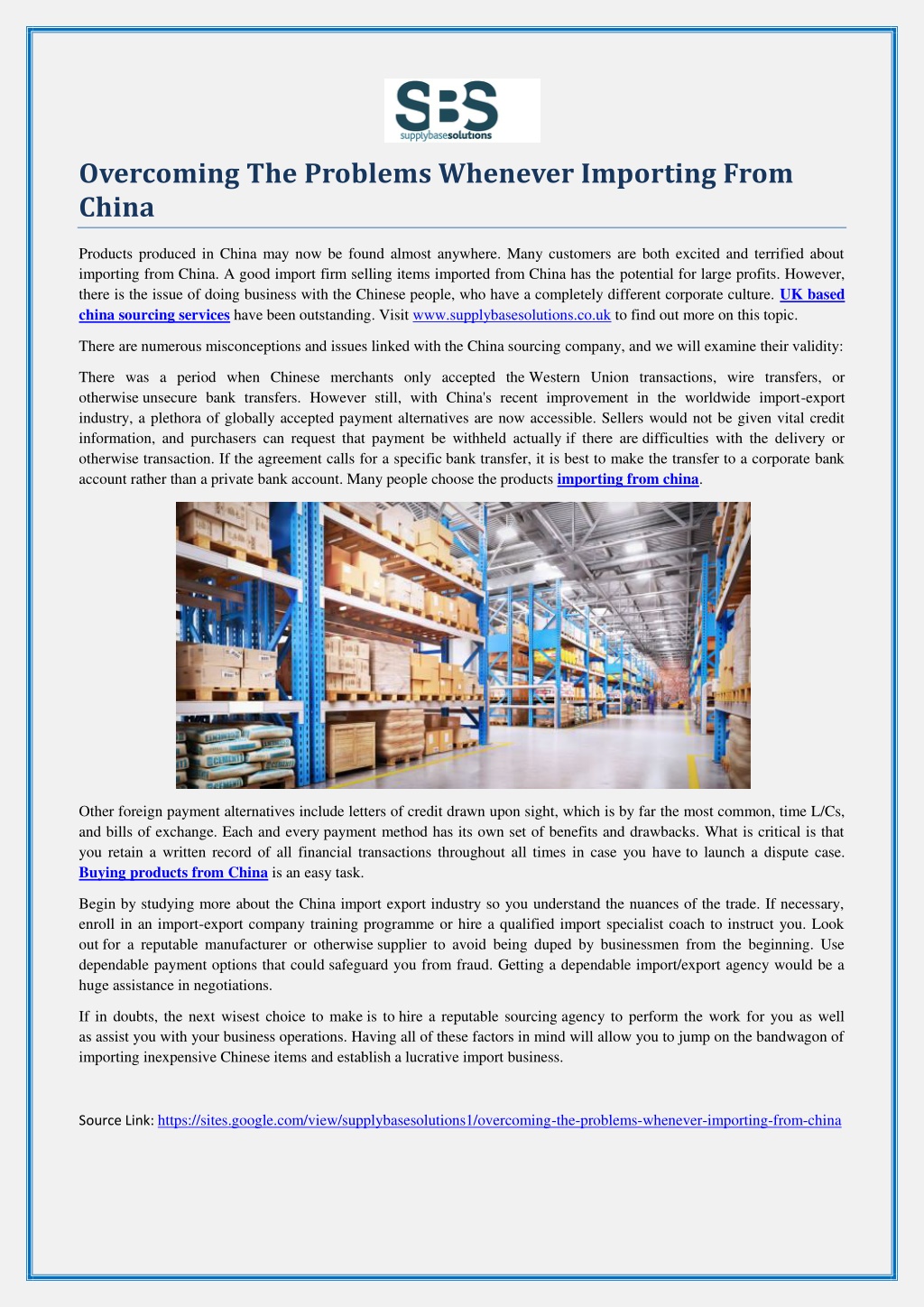 SBS
supplybasesolutions

Overcoming The Problems Whenever Importing From China

Products produced in China may now be found almost anywhere. Many customers are both excited and terrified about importing from China. A good import firm selling items imported from China has the potential for large profits. However, there is the issue of doing business with the Chinese people, who have a completely different corporate culture. UK based china sourcing services have been outstanding. Visit www.supplybasesolutions.co.uk to find out more on this topic.

There are numerous misconceptions and issues linked with the China sourcing company, and we will examine their validity:

There was a period when Chinese merchants only accepted the Western Union transactions, wire transfers, or otherwise unsecure bank transfers. However still, with China's recent improvement in the worldwide import-export industry, a plethora of globally accepted payment alternatives are now accessible. Sellers would not be given vital credit information, and purchasers can request that payment be withheld actually if there are difficulties with the delivery or otherwise transaction. If the agreement calls for a specific bank transfer, it is best to make the transfer to a corporate bank account rather than a private bank account. Many people choose the products importing from china.

Other foreign payment alternatives include letters of credit drawn upon sight, which is by far the most common, time L/Cs, and bills of exchange. Each and every payment method has its own set of benefits and drawbacks. What is critical is that you retain a written record of all financial transactions throughout all times in case you have to launch a dispute case. Buying products from China is an easy task.

Begin by studying more about the China import export industry so you understand the nuances of the trade. If necessary, enroll in an import-export company training programme or hire a qualified import specialist coach to instruct you. Look out for a reputable manufacturer or otherwise supplier to avoid being duped by businessmen from the beginning. Use dependable payment options that could safeguard you from fraud. Getting a dependable import/export agency would be a huge assistance in negotiations.

If in doubts, the next wisest choice to make is to hire a reputable sourcing agency to perform the work for you as well as assist you with your business operations. Having all of these factors in mind will allow you to jump on the bandwagon of importing inexpensive Chinese items and establish a lucrative import business.

Source Link: https://sites.google.com/view/supplybasesolutions1/overcoming-the-problems-whenever-importing-from-china